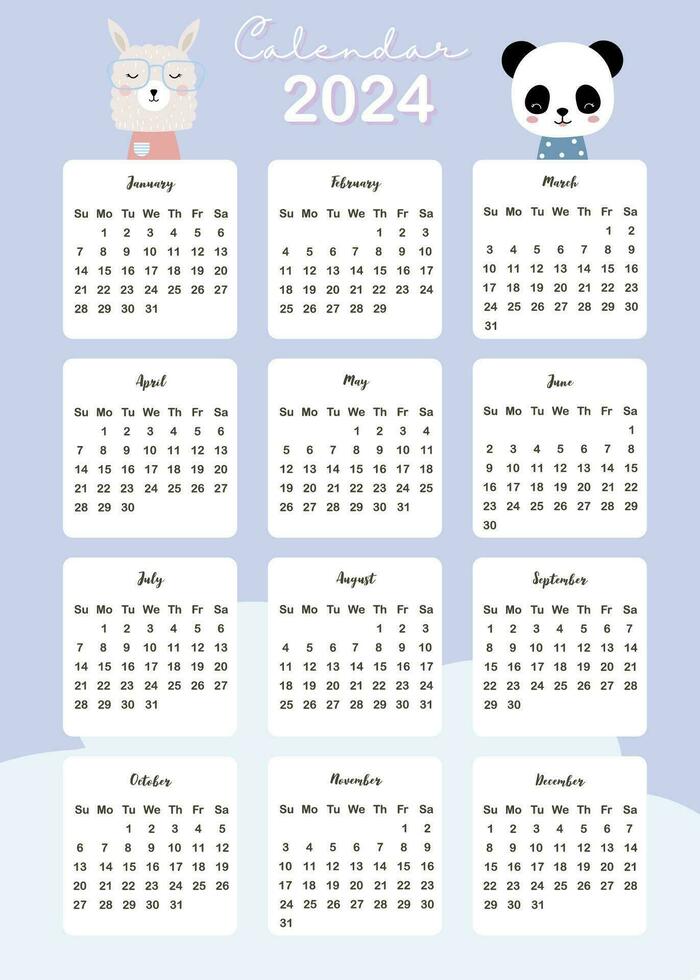 Calendar
2024

January

| Su | Mo | Tu | We | Th | Fr | Sa |
|---|---|---|---|---|---|---|
| | 1 | 2 | 3 | 4 | 5 | 6 |
| 7 | 8 | 9 | 10 | 11 | 12 | 13 |
| 14 | 15 | 16 | 17 | 18 | 19 | 20 |
| 21 | 22 | 23 | 24 | 25 | 26 | 27 |
| 28 | 29 | 30 | 31 | | | |

February

| Su | Mo | Tu | We | Th | Fr | Sa |
|---|---|---|---|---|---|---|
| | | | | 1 | 2 | 3 |
| 4 | 5 | 6 | 7 | 8 | 9 | 10 |
| 11 | 12 | 13 | 14 | 15 | 16 | 17 |
| 18 | 19 | 20 | 21 | 22 | 23 | 24 |
| 25 | 26 | 27 | 28 | 29 | | |

March

| Su | Mo | Tu | We | Th | Fr | Sa |
|---|---|---|---|---|---|---|
| | | | | | 1 | 2 |
| 3 | 4 | 5 | 6 | 7 | 8 | 9 |
| 10 | 11 | 12 | 13 | 14 | 15 | 16 |
| 17 | 18 | 19 | 20 | 21 | 22 | 23 |
| 24 | 25 | 26 | 27 | 28 | 29 | 30 |
| 31 | | | | | | |

April

| Su | Mo | Tu | We | Th | Fr | Sa |
|---|---|---|---|---|---|---|
| | 1 | 2 | 3 | 4 | 5 | 6 |
| 7 | 8 | 9 | 10 | 11 | 12 | 13 |
| 14 | 15 | 16 | 17 | 18 | 19 | 20 |
| 21 | 22 | 23 | 24 | 25 | 26 | 27 |
| 28 | 29 | 30 | | | | |

May

| Su | Mo | Tu | We | Th | Fr | Sa |
|---|---|---|---|---|---|---|
| | | | 1 | 2 | 3 | 4 |
| 5 | 6 | 7 | 8 | 9 | 10 | 11 |
| 12 | 13 | 14 | 15 | 16 | 17 | 18 |
| 19 | 20 | 21 | 22 | 23 | 24 | 25 |
| 26 | 27 | 28 | 29 | 30 | 31 | |

June

| Su | Mo | Tu | We | Th | Fr | Sa |
|---|---|---|---|---|---|---|
| | | | | | | 1 |
| 2 | 3 | 4 | 5 | 6 | 7 | 8 |
| 9 | 10 | 11 | 12 | 13 | 14 | 15 |
| 16 | 17 | 18 | 19 | 20 | 21 | 22 |
| 23 | 24 | 25 | 26 | 27 | 28 | 29 |
| 30 | | | | | | |

July

| Su | Mo | Tu | We | Th | Fr | Sa |
|---|---|---|---|---|---|---|
| | 1 | 2 | 3 | 4 | 5 | 6 |
| 7 | 8 | 9 | 10 | 11 | 12 | 13 |
| 14 | 15 | 16 | 17 | 18 | 19 | 20 |
| 21 | 22 | 23 | 24 | 25 | 26 | 27 |
| 28 | 29 | 30 | 31 | | | |

August

| Su | Mo | Tu | We | Th | Fr | Sa |
|---|---|---|---|---|---|---|
| | | | | 1 | 2 | 3 |
| 4 | 5 | 6 | 7 | 8 | 9 | 10 |
| 11 | 12 | 13 | 14 | 15 | 16 | 17 |
| 18 | 19 | 20 | 21 | 22 | 23 | 24 |
| 25 | 26 | 27 | 28 | 29 | 30 | 31 |

September

| Su | Mo | Tu | We | Th | Fr | Sa |
|---|---|---|---|---|---|---|
| 1 | 2 | 3 | 4 | 5 | 6 | 7 |
| 8 | 9 | 10 | 11 | 12 | 13 | 14 |
| 15 | 16 | 17 | 18 | 19 | 20 | 21 |
| 22 | 23 | 24 | 25 | 26 | 27 | 28 |
| 29 | 30 | | | | | |

October

| Su | Mo | Tu | We | Th | Fr | Sa |
|---|---|---|---|---|---|---|
| | | 1 | 2 | 3 | 4 | 5 |
| 6 | 7 | 8 | 9 | 10 | 11 | 12 |
| 13 | 14 | 15 | 16 | 17 | 18 | 19 |
| 20 | 21 | 22 | 23 | 24 | 25 | 26 |
| 27 | 28 | 29 | 30 | 31 | | |

November

| Su | Mo | Tu | We | Th | Fr | Sa |
|---|---|---|---|---|---|---|
| | | | | | 1 | 2 |
| 3 | 4 | 5 | 6 | 7 | 8 | 9 |
| 10 | 11 | 12 | 13 | 14 | 15 | 16 |
| 17 | 18 | 19 | 20 | 21 | 22 | 23 |
| 24 | 25 | 26 | 27 | 28 | 29 | 30 |
| 31 | | | | | | |

December

| Su | Mo | Tu | We | Th | Fr | Sa |
|---|---|---|---|---|---|---|
| 1 | 2 | 3 | 4 | 5 | 6 | 7 |
| 8 | 9 | 10 | 11 | 12 | 13 | 14 |
| 15 | 16 | 17 | 18 | 19 | 20 | 21 |
| 22 | 23 | 24 | 25 | 26 | 27 | 28 |
| 29 | 30 | 31 | | | | |